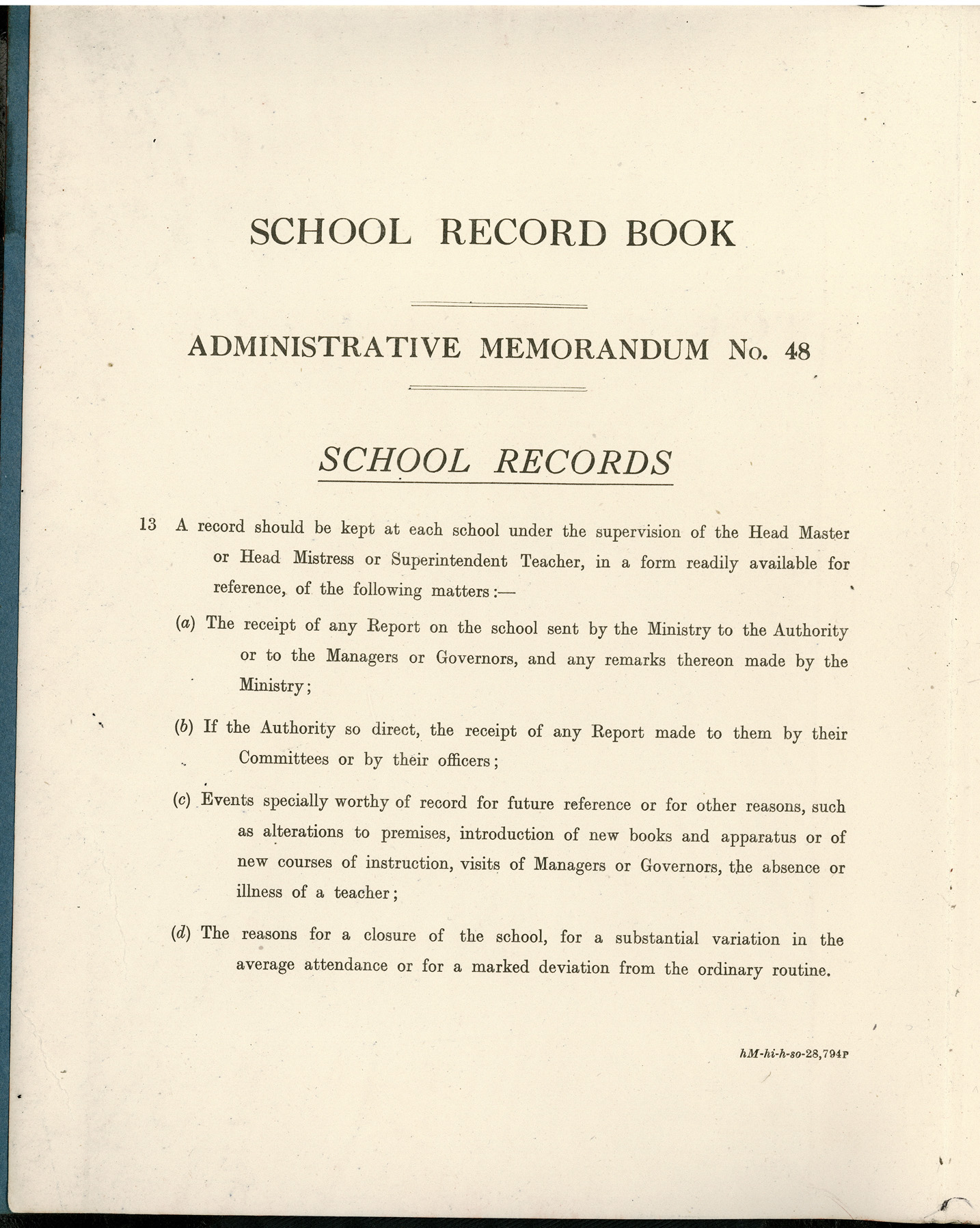 SCHOOL RECORD BOOK

ADMINISTRATIVE MEMORANDUM No. 48

SCHOOL RECORDS

13 A record should be kept at each school under the supervision of the Head Master or Head Mistress or Superintendent Teacher, in a form readily available for reference, of the following matters:—

(a) The receipt of any Report on the school sent by the Ministry to the Authority or to the Managers or Governors, and any remarks thereon made by the Ministry;

(b) If the Authority so direct, the receipt of any Report made to them by their Committees or by their officers;

(c) Events specially worthy of record for future reference or for other reasons, such as alterations to premises, introduction of new books and apparatus or of new courses of instruction, visits of Managers or Governors, the absence or illness of a teacher;

(d) The reasons for a closure of the school, for a substantial variation in the average attendance or for a marked deviation from the ordinary routine.

hM-hi-h-so-28,794P